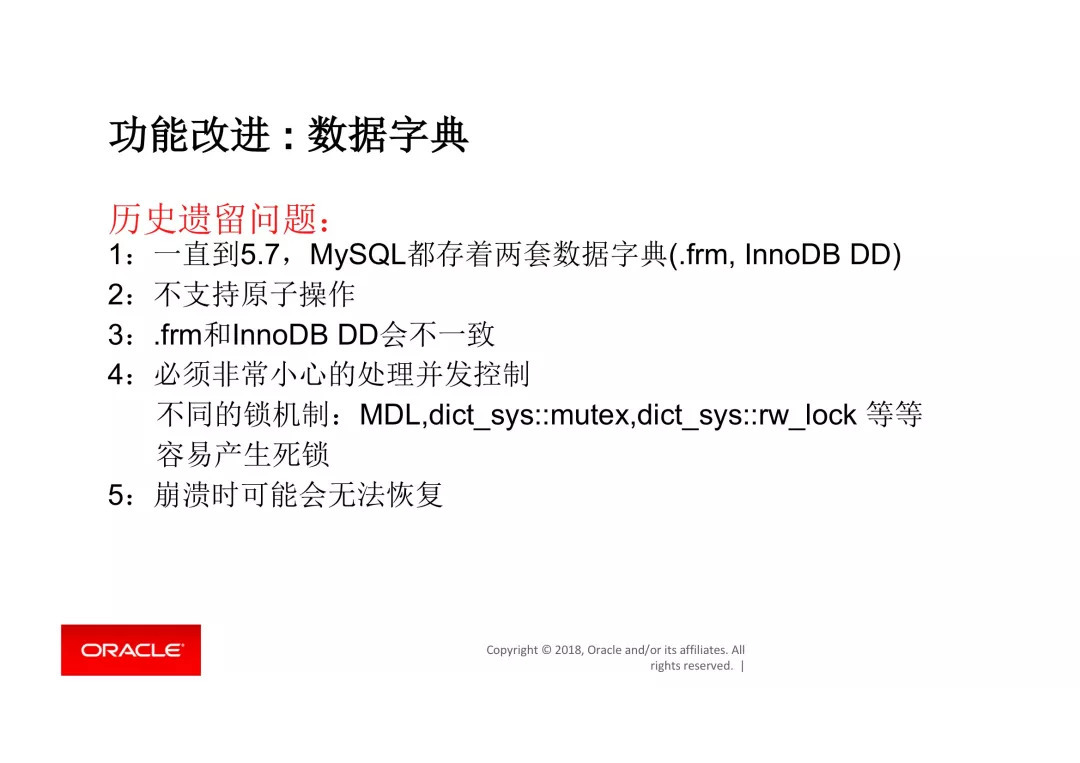 功能改进：数据字典

历史遗留问题：
1：一直到5.7，MySQL都存着两套数据字典(.frm, InnoDB DD)
2：不支持原子操作
3：.frm和InnoDB DD会不一致
4：必须非常小心的处理并发控制
不同的锁机制：MDL,dict_sys::mutex,dict_sys::rw_lock 等等
容易产生死锁
5：崩溃时可能会无法恢复

ORACLE

Copyright © 2018, Oracle and/or its affiliates. All rights reserved. |